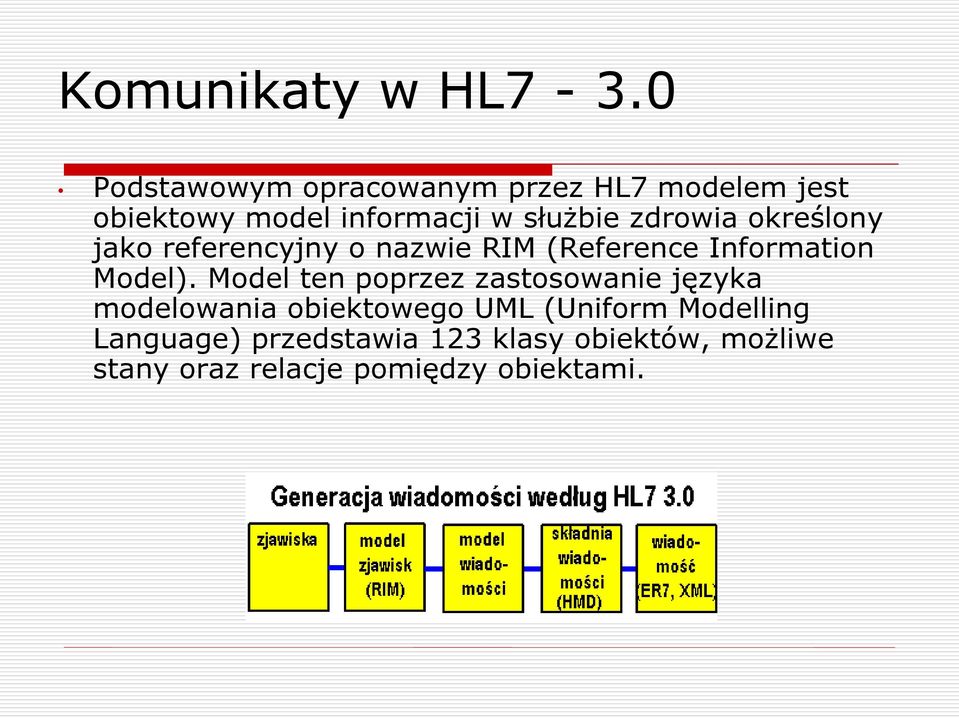 Komunikaty w HL7 - 3.0

• Podstawowym opracowanym przez HL7 modelem jest obiektowy model informacji w służbie zdrowia określony jako referencyjny o nazwie RIM (Reference Information Model). Model ten poprzez zastosowanie języka modelowania obiektowego UML (Uniform Modelling Language) przedstawia 123 klasy obiektów, możliwe stany oraz relacje pomiędzy obiektami.

Generacja wiadomości według HL7 3.0

zjawiska

model zjawisk (RIM)

model wiadomości

składnia wiadomości (HMD)

wiadomość (ER7, XML)